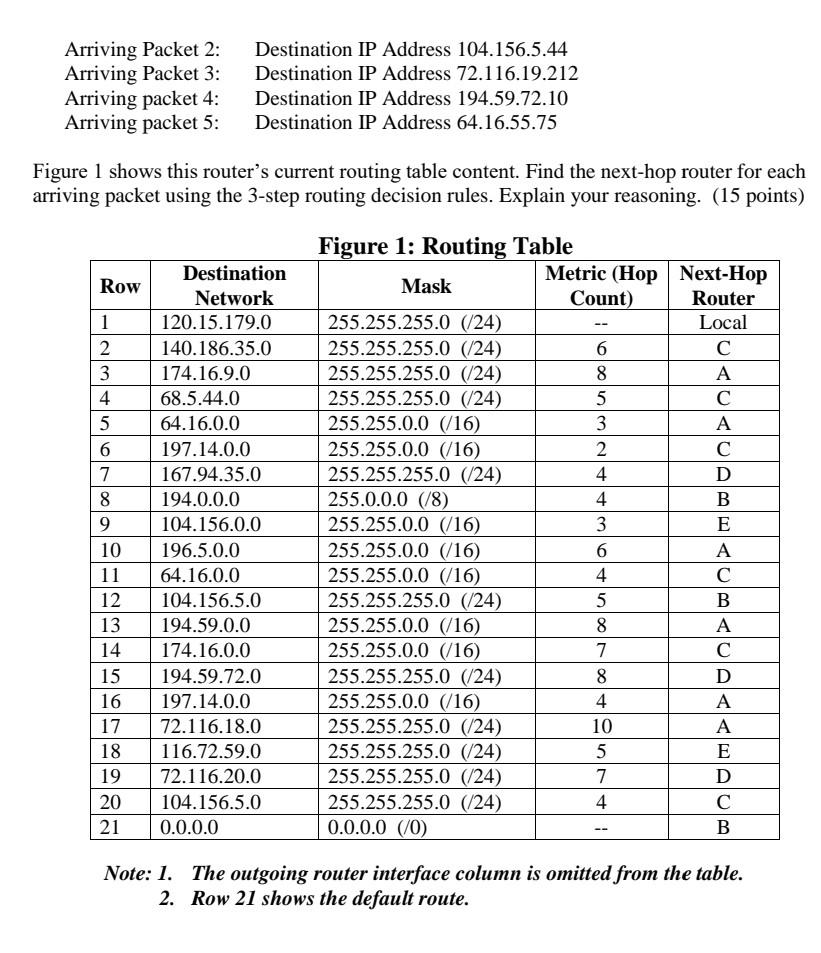 Arriving Packet 2: Destination IP Address 104.156.5.44
Arriving Packet 3: Destination IP Address 72.116.19.212
Arriving packet 4: Destination IP Address 194.59.72.10
Arriving packet 5: Destination IP Address 64.16.55.75

Figure 1 shows this router's current routing table content. Find the next-hop router for each arriving packet using the 3-step routing decision rules. Explain your reasoning. (15 points)

Figure 1: Routing Table

| Row | Destination Network | Mask | Metric (Hop Count) | Next-Hop Router |
|---|---|---|---|---|
| 1 | 120.15.179.0 | 255.255.255.0 (/24) | -- | Local |
| 2 | 140.186.35.0 | 255.255.255.0 (/24) | 6 | C |
| 3 | 174.16.9.0 | 255.255.255.0 (/24) | 8 | A |
| 4 | 68.5.44.0 | 255.255.255.0 (/24) | 5 | C |
| 5 | 64.16.0.0 | 255.255.0.0 (/16) | 3 | A |
| 6 | 197.14.0.0 | 255.255.0.0 (/16) | 2 | C |
| 7 | 167.94.35.0 | 255.255.255.0 (/24) | 4 | D |
| 8 | 194.0.0.0 | 255.0.0.0 (/8) | 4 | B |
| 9 | 104.156.0.0 | 255.255.0.0 (/16) | 3 | E |
| 10 | 196.5.0.0 | 255.255.0.0 (/16) | 6 | A |
| 11 | 64.16.0.0 | 255.255.0.0 (/16) | 4 | C |
| 12 | 104.156.5.0 | 255.255.255.0 (/24) | 5 | B |
| 13 | 194.59.0.0 | 255.255.0.0 (/16) | 8 | A |
| 14 | 174.16.0.0 | 255.255.0.0 (/16) | 7 | C |
| 15 | 194.59.72.0 | 255.255.255.0 (/24) | 8 | D |
| 16 | 197.14.0.0 | 255.255.0.0 (/16) | 4 | A |
| 17 | 72.116.18.0 | 255.255.255.0 (/24) | 10 | A |
| 18 | 116.72.59.0 | 255.255.255.0 (/24) | 5 | E |
| 19 | 72.116.20.0 | 255.255.255.0 (/24) | 7 | D |
| 20 | 104.156.5.0 | 255.255.255.0 (/24) | 4 | C |
| 21 | 0.0.0.0 | 0.0.0.0 (/0) | -- | B |

Note: 1. The outgoing router interface column is omitted from the table.
2. Row 21 shows the default route.